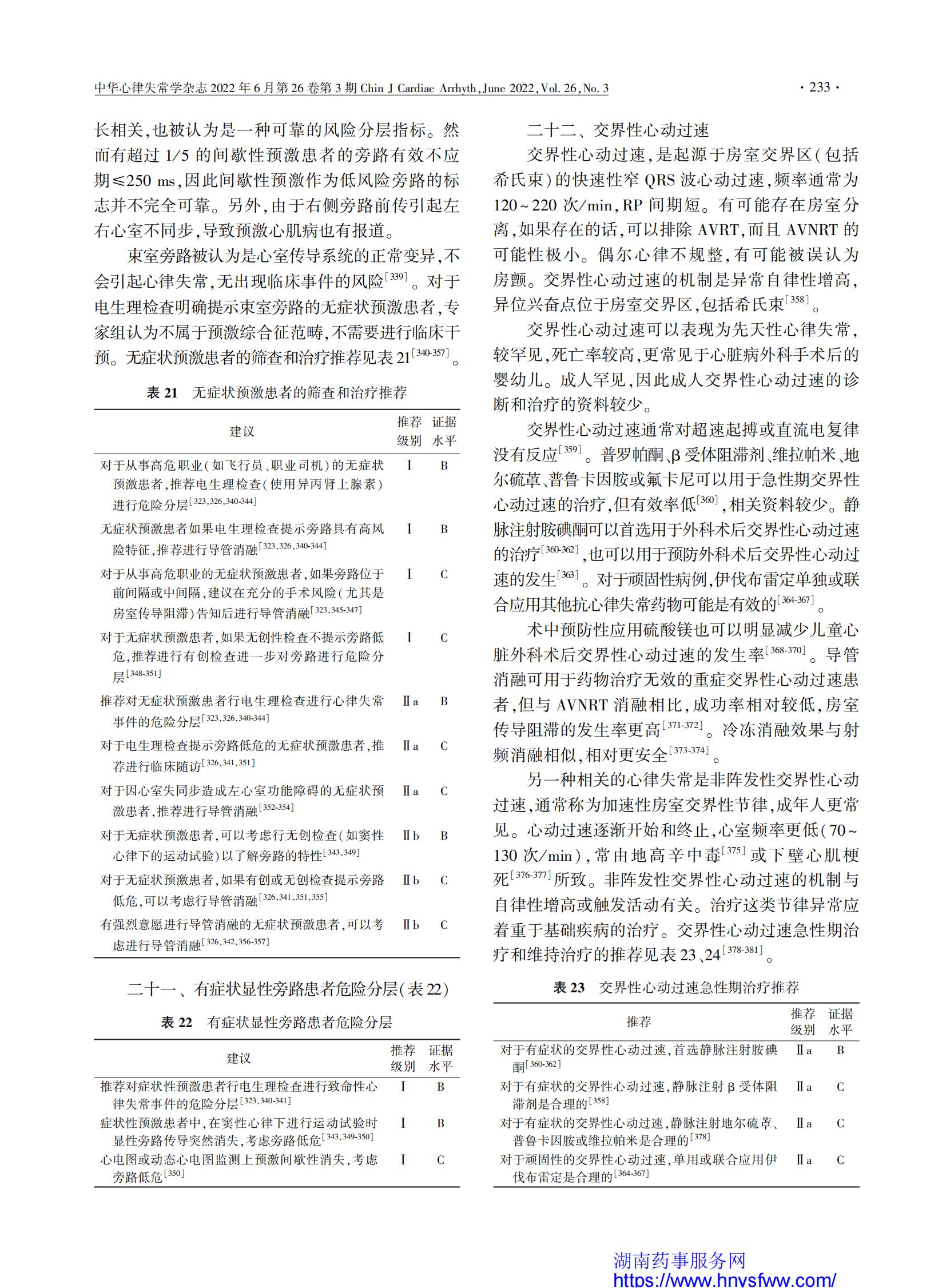 中华心律失常学杂志 2022 年 6 月第 26 卷第 3 期 Chin J Cardiac Arrhyth, June 2022, Vol. 26, No. 3 · 233 ·

长相关,也被认为是一种可靠的风险分层指标。然而有超过 1/5 的间歇性预激患者的旁路有效不应期≤250 ms,因此间歇性预激作为低风险旁路的标志并不完全可靠。另外,由于右侧旁路前传引起左右心室不同步,导致预激心肌病也有报道。

束室旁路被认为是心室传导系统的正常变异,不会引起心律失常,无出现临床事件的风险$^{[339]}$。对于电生理检查明确提示束室旁路的无症状预激患者,专家组认为不属于预激综合征范畴,不需要进行临床干预。无症状预激患者的筛查和治疗推荐见表 21$^{[340-357]}$。

表 21 无症状预激患者的筛查和治疗推荐

| 建议 | 推荐级别 | 证据水平 |
|---|---|---|
| 对于从事高危职业(如飞行员、职业司机)的无症状预激患者,推荐电生理检查(使用异丙肾上腺素)进行危险分层$^{[323,326,340-344]}$ | Ⅰ | B |
| 无症状预激患者如果电生理检查提示旁路具有高风险特征,推荐进行导管消融$^{[323,326,340-344]}$ | Ⅰ | B |
| 对于从事高危职业的无症状预激患者,如果旁路位于前间隔或中间隔,建议在充分的手术风险(尤其是房室传导阻滞)告知后进行导管消融$^{[323,345-347]}$ | Ⅰ | C |
| 对于无症状预激患者,如果无创性检查不提示旁路低危,推荐进行有创检查进一步对旁路进行危险分层$^{[348-351]}$ | Ⅰ | C |
| 推荐对无症状预激患者行电生理检查进行心律失常事件的危险分层$^{[323,326,340-344]}$ | Ⅱa | B |
| 对于电生理检查提示旁路低危的无症状预激患者,推荐进行临床随访$^{[326,341,351]}$ | Ⅱa | C |
| 对于因心室失同步造成左心室功能障碍的无症状预激患者,推荐进行导管消融$^{[352-354]}$ | Ⅱa | C |
| 对于无症状预激患者,可以考虑行无创检查(如窦性心律下的运动试验)以了解旁路的特性$^{[343,349]}$ | Ⅱb | B |
| 对于无症状预激患者,如果有创或无创检查提示旁路低危,可以考虑行导管消融$^{[326,341,351,355]}$ | Ⅱb | C |
| 有强烈意愿进行导管消融的无症状预激患者,可以考虑进行导管消融$^{[326,342,356-357]}$ | Ⅱb | C |

二十一、有症状显性旁路患者危险分层(表 22)

表 22 有症状显性旁路患者危险分层

| 建议 | 推荐级别 | 证据水平 |
|---|---|---|
| 推荐对症状性预激患者行电生理检查进行致命性心律失常事件的危险分层$^{[323,340-341]}$ | Ⅰ | B |
| 症状性预激患者中,在窦性心律下进行运动试验时显性旁路传导突然消失,考虑旁路低危$^{[343,349-350]}$ | Ⅰ | B |
| 心电图或动态心电图监测上预激间歇性消失,考虑旁路低危$^{[350]}$ | Ⅰ | C |

二十二、交界性心动过速

交界性心动过速,是起源于房室交界区(包括希氏束)的快速性窄 QRS 波心动过速,频率通常为 120~220 次/min,RP 间期短。有可能存在房室分离,如果存在的话,可以排除 AVRT,而且 AVNRT 的可能性极小。偶尔心律不规整,有可能被误认为房颤。交界性心动过速的机制是异常自律性增高,异位兴奋点位于房室交界区,包括希氏束$^{[358]}$。

交界性心动过速可以表现为先天性心律失常,较罕见,死亡率较高,更常见于心脏病外科手术后的婴幼儿。成人罕见,因此成人交界性心动过速的诊断和治疗的资料较少。

交界性心动过速通常对超速起搏或直流电复律没有反应$^{[359]}$。普罗帕酮、β 受体阻滞剂、维拉帕米、地尔硫䓬、普鲁卡因胺或氟卡尼可以用于急性期交界性心动过速的治疗,但有效率低$^{[360]}$,相关资料较少。静脉注射胺碘酮可以首选用于外科术后交界性心动过速的治疗$^{[360-362]}$,也可以用于预防外科术后交界性心动过速的发生$^{[363]}$。对于顽固性病例,伊伐布雷定单独或联合应用其他抗心律失常药物可能是有效的$^{[364-367]}$。

术中预防性应用硫酸镁也可以明显减少儿童心脏外科术后交界性心动过速的发生率$^{[368-370]}$。导管消融可用于药物治疗无效的重症交界性心动过速患者,但与 AVNRT 消融相比,成功率相对较低,房室传导阻滞的发生率更高$^{[371-372]}$。冷冻消融效果与射频消融相似,相对更安全$^{[373-374]}$。

另一种相关的心律失常是非阵发性交界性心动过速,通常称为加速性房室交界性节律,成年人更常见。心动过速逐渐开始和终止,心室频率更低(70~130 次/min),常由地高辛中毒$^{[375]}$或下壁心肌梗死$^{[376-377]}$所致。非阵发性交界性心动过速的机制与自律性增高或触发活动有关。治疗这类节律异常应着重于基础疾病的治疗。交界性心动过速急性期治疗和维持治疗的推荐见表 23、24$^{[378-381]}$。

表 23 交界性心动过速急性期治疗推荐

| 推荐 | 推荐级别 | 证据水平 |
|---|---|---|
| 对于有症状的交界性心动过速,首选静脉注射胺碘酮$^{[360-362]}$ | Ⅱa | B |
| 对于有症状的交界性心动过速,静脉注射 β 受体阻滞剂是合理的$^{[358]}$ | Ⅱa | C |
| 对于有症状的交界性心动过速,静脉注射地尔硫䓬、普鲁卡因胺或维拉帕米是合理的$^{[378]}$ | Ⅱa | C |
| 对于顽固性的交界性心动过速,单用或联合应用伊伐布雷定是合理的$^{[364-367]}$ | Ⅱa | C |

湖南药事服务网
https://www.hnysfww.com/